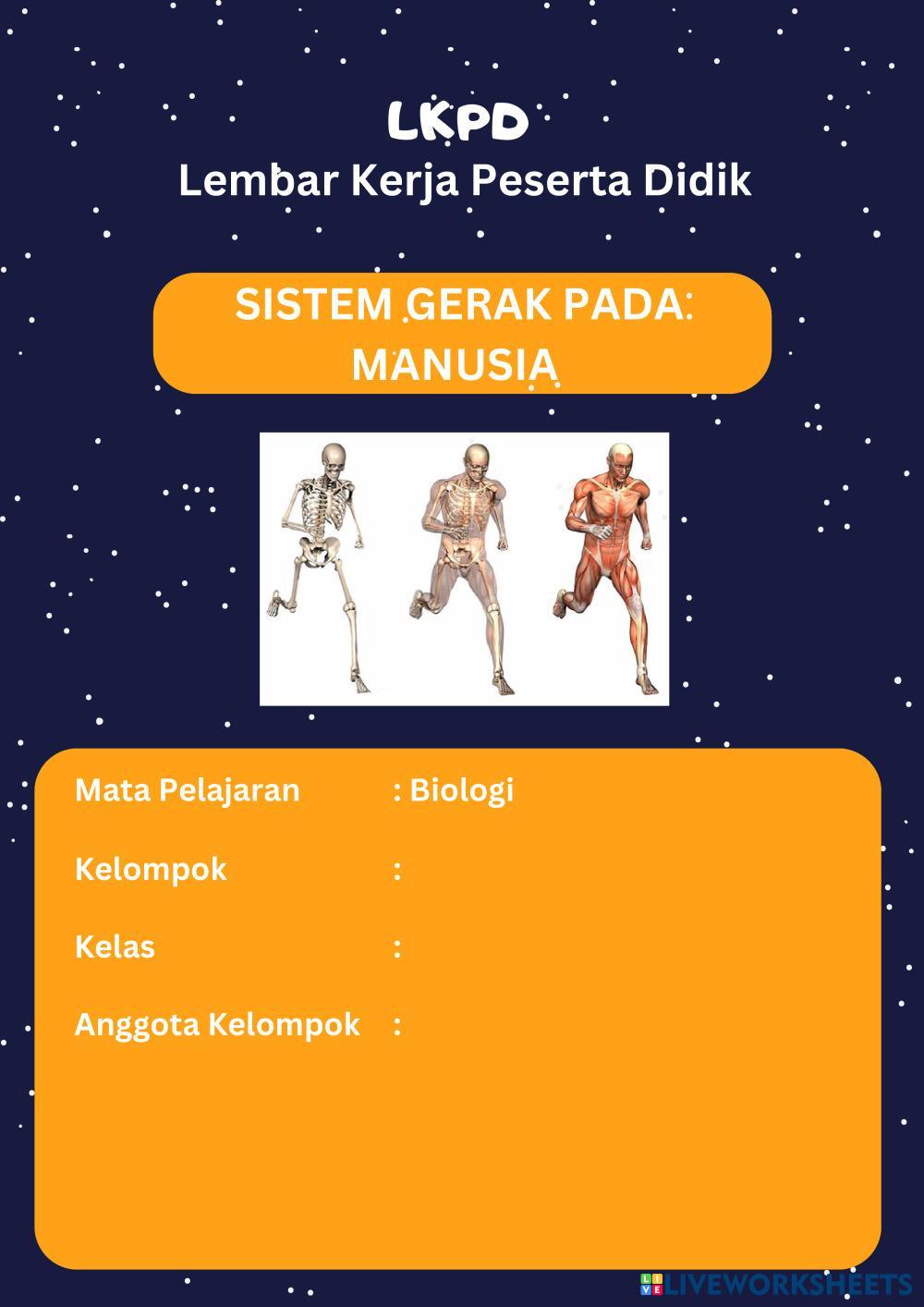 LKPD
Lembar Kerja Peserta Didik

SISTEM GERAK PADA MANUSIA

Mata Pelajaran : Biologi

Kelompok :

Kelas :

Anggota Kelompok :

LIVEWORKSHEETS